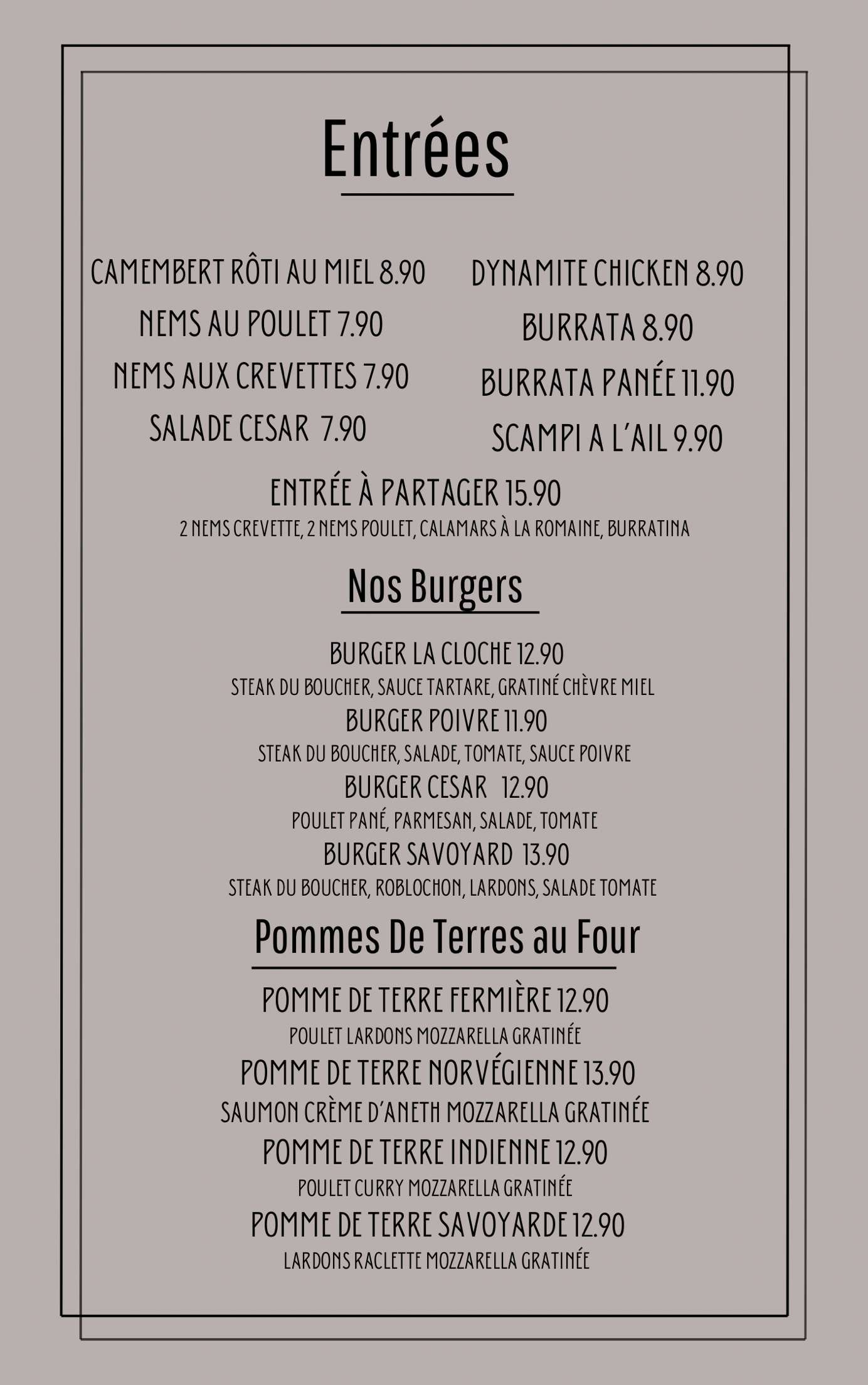 Entrées

CAMEMBERT RÔTI AU MIEL 8.90
NEMS AU POULET 7.90
NEMS AUX CREVETTES 7.90
SALADE CESAR 7.90

DYNAMITE CHICKEN 8.90
BURRATA 8.90
BURRATA PANÉE 11.90
SCAMPI A L'AIL 9.90

ENTRÉE À PARTAGER 15.90
2 NEMS CREVETTE, 2 NEMS POULET, CALAMARS À LA ROMAINE, BURRATINA

Nos Burgers

BURGER LA CLOCHE 12.90
STEAK DU BOUCHER, SAUCE TARTARE, GRATINÉ CHÈVRE MIEL
BURGER POIVRE 11.90
STEAK DU BOUCHER, SALADE, TOMATE, SAUCE POIVRE
BURGER CESAR 12.90
POULET PANÉ, PARMESAN, SALADE, TOMATE
BURGER SAVOYARD 13.90
STEAK DU BOUCHER, ROBLOCHON, LARDONS, SALADE TOMATE

Pommes De Terres au Four

POMME DE TERRE FERMIÈRE 12.90
POULET LARDONS MOZZARELLA GRATINÉE
POMME DE TERRE NORVÉGIENNE 13.90
SAUMON CRÈME D'ANETH MOZZARELLA GRATINÉE
POMME DE TERRE INDIENNE 12.90
POULET CURRY MOZZARELLA GRATINÉE
POMME DE TERRE SAVOYARDE 12.90
LARDONS RACLETTE MOZZARELLA GRATINÉE